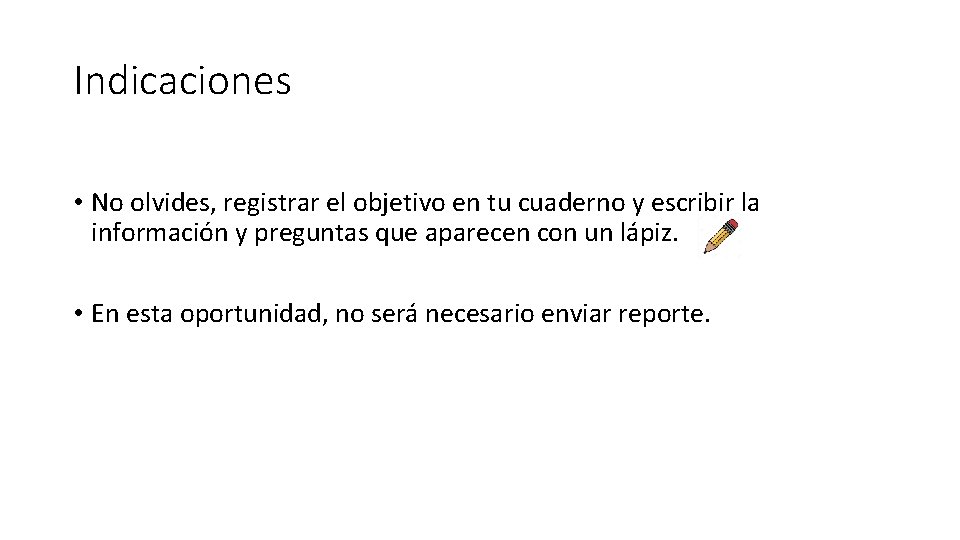 Indicaciones

• No olvides, registrar el objetivo en tu cuaderno y escribir la información y preguntas que aparecen con un lápiz.

• En esta oportunidad, no será necesario enviar reporte.